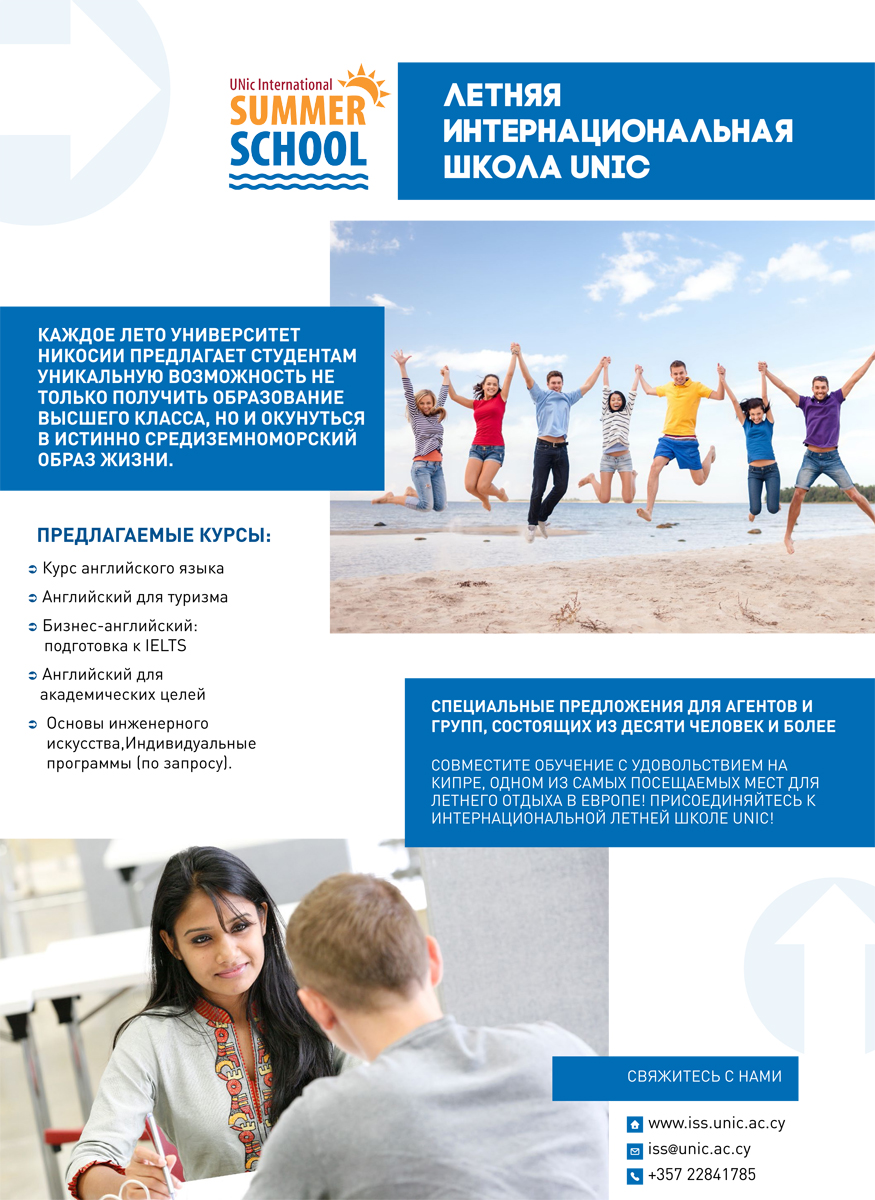 UNic International
SUMMER
SCHOOL

ЛЕТНЯЯ ИНТЕРНАЦИОНАЛЬНАЯ ШКОЛА UNIC

КАЖДОЕ ЛЕТО УНИВЕРСИТЕТ НИКОСИИ ПРЕДЛАГАЕТ СТУДЕНТАМ УНИКАЛЬНУЮ ВОЗМОЖНОСТЬ НЕ ТОЛЬКО ПОЛУЧИТЬ ОБРАЗОВАНИЕ ВЫСШЕГО КЛАССА, НО И ОКУНУТЬСЯ В ИСТИННО СРЕДИЗЕМНОМОРСКИЙ ОБРАЗ ЖИЗНИ.

ПРЕДЛАГАЕМЫЕ КУРСЫ:

Курс английского языка
Английский для туризма
Бизнес-английский: подготовка к IELTS
Английский для академических целей
Основы инженерного искусства,Индивидуальные программы (по запросу).

СПЕЦИАЛЬНЫЕ ПРЕДЛОЖЕНИЯ ДЛЯ АГЕНТОВ И ГРУПП, СОСТОЯЩИХ ИЗ ДЕСЯТИ ЧЕЛОВЕК И БОЛЕЕ

СОВМЕСТИТЕ ОБУЧЕНИЕ С УДОВОЛЬСТВИЕМ НА КИПРЕ, ОДНОМ ИЗ САМЫХ ПОСЕЩАЕМЫХ МЕСТ ДЛЯ ЛЕТНЕГО ОТДЫХА В ЕВРОПЕ! ПРИСОЕДИНЯЙТЕСЬ К ИНТЕРНАЦИОНАЛЬНОЙ ЛЕТНЕЙ ШКОЛЕ UNIC!

СВЯЖИТЕСЬ С НАМИ

www.iss.unic.ac.cy
iss@unic.ac.cy
+357 22841785